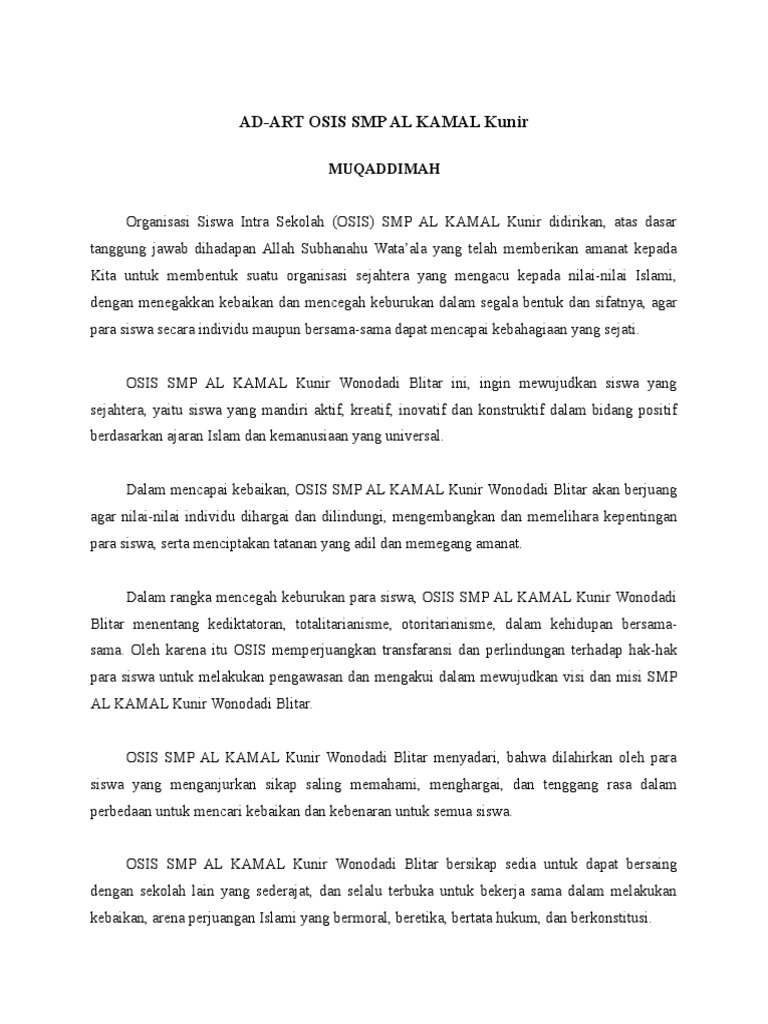 AD-ART OSIS SMP AL KAMAL Kunir

MUQADDIMAH

Organisasi Siswa Intra Sekolah (OSIS) SMP AL KAMAL Kunir didirikan, atas dasar tanggung jawab dihadapan Allah Subhanahu Wata'ala yang telah memberikan amanat kepada Kita untuk membentuk suatu organisasi sejahtera yang mengacu kepada nilai-nilai Islami, dengan menegakkan kebaikan dan mencegah keburukan dalam segala bentuk dan sifatnya, agar para siswa secara individu maupun bersama-sama dapat mencapai kebahagiaan yang sejati.

OSIS SMP AL KAMAL Kunir Wonodadi Blitar ini, ingin mewujudkan siswa yang sejahtera, yaitu siswa yang mandiri aktif, kreatif, inovatif dan konstruktif dalam bidang positif berdasarkan ajaran Islam dan kemanusiaan yang universal.

Dalam mencapai kebaikan, OSIS SMP AL KAMAL Kunir Wonodadi Blitar akan berjuang agar nilai-nilai individu dihargai dan dilindungi, mengembangkan dan memelihara kepentingan para siswa, serta menciptakan tatanan yang adil dan memegang amanat.

Dalam rangka mencegah keburukan para siswa, OSIS SMP AL KAMAL Kunir Wonodadi Blitar menentang kediktatoran, totalitarianisme, otoritarianisme, dalam kehidupan bersama-sama. Oleh karena itu OSIS memperjuangkan transfaransi dan perlindungan terhadap hak-hak para siswa untuk melakukan pengawasan dan mengakui dalam mewujudkan visi dan misi SMP AL KAMAL Kunir Wonodadi Blitar.

OSIS SMP AL KAMAL Kunir Wonodadi Blitar menyadari, bahwa dilahirkan oleh para siswa yang menganjurkan sikap saling memahami, menghargai, dan tenggang rasa dalam perbedaan untuk mencari kebaikan dan kebenaran untuk semua siswa.

OSIS SMP AL KAMAL Kunir Wonodadi Blitar bersikap sedia untuk dapat bersaing dengan sekolah lain yang sederajat, dan selalu terbuka untuk bekerja sama dalam melakukan kebaikan, arena perjuangan Islami yang bermoral, beretika, bertata hukum, dan berkonstitusi.